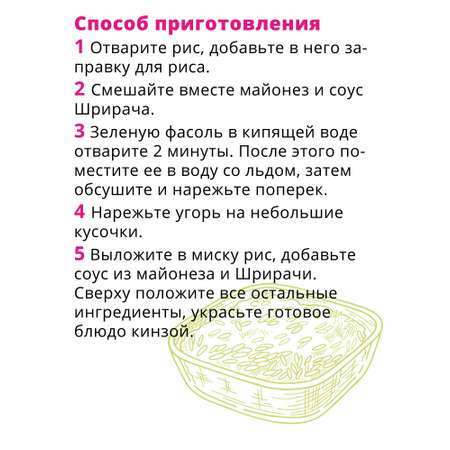 Способ приготовления

1 Отварите рис, добавьте в него заправку для риса.

2 Смешайте вместе майонез и соус Шрирача.

3 Зеленую фасоль в кипящей воде отварите 2 минуты. После этого поместите ее в воду со льдом, затем обсушите и нарежьте поперек.

4 Нарежьте угорь на небольшие кусочки.

5 Выложите в миску рис, добавьте соус из майонеза и Шрирачи. Сверху положите все остальные ингредиенты, украсьте готовое блюдо кинзой.